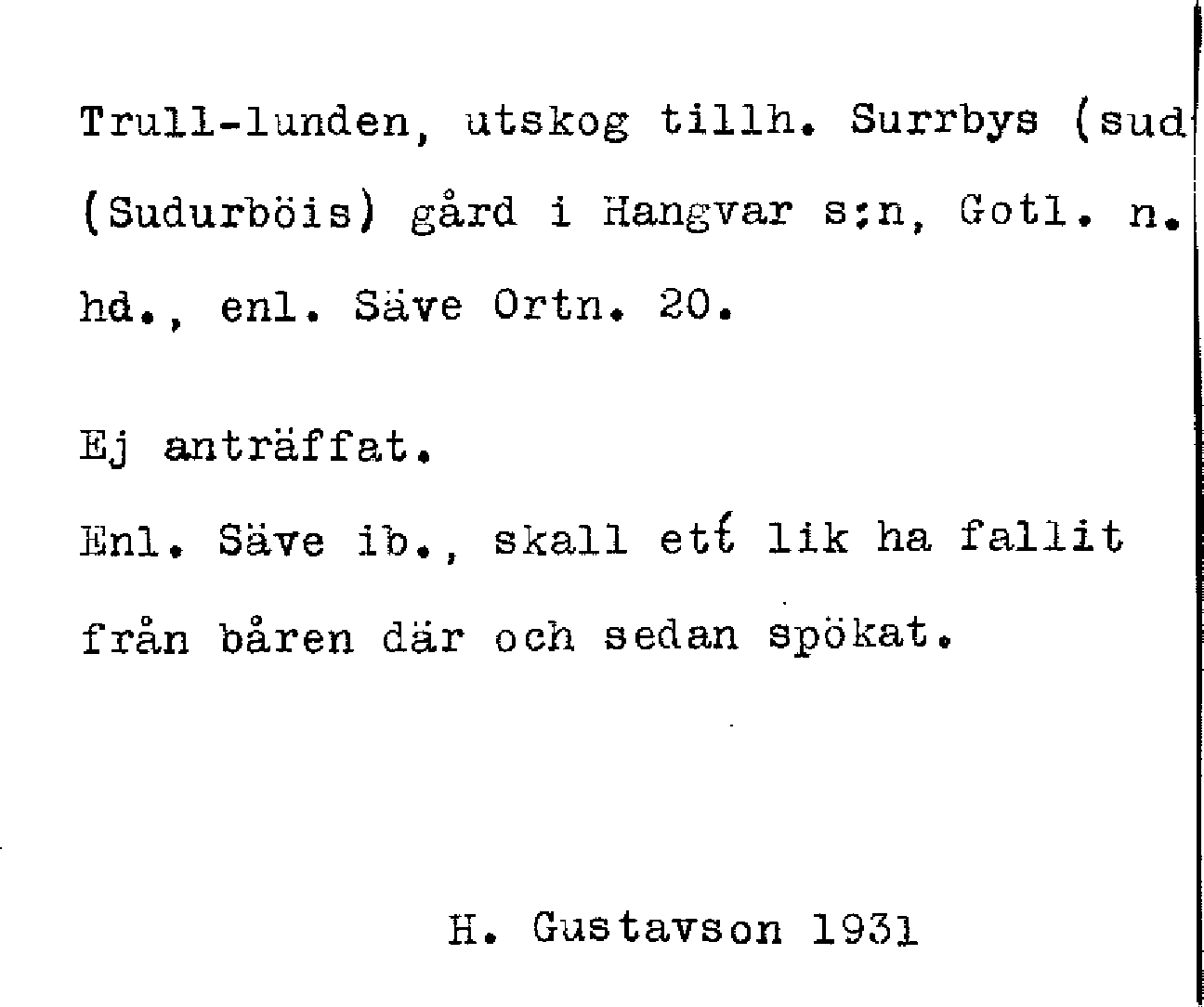 Trull-lunden, utskog tillh. Surrbys (sud (Sudurböis) gård i Hangvar s:n, Gotl. n. hd., enl. Säve Ortn. 20.

Ej anträffat.

Enl. Säve ib., skall ett lik ha fallit från båren där och sedan spökat.

H. Gustavson 1931